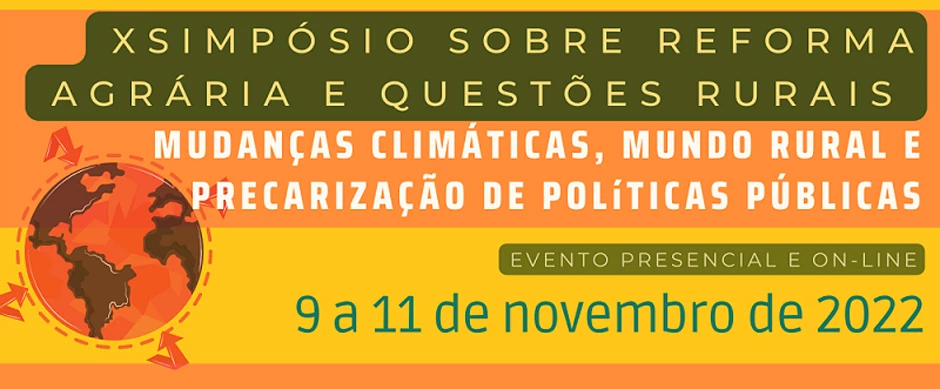 XSIMPÓSIO SOBRE REFORMA AGRÁRIA E QUESTÕES RURAIS

MUDANÇAS CLIMÁTICAS, MUNDO RURAL E PRECARIZAÇÃO DE POLÍTICAS PÚBLICAS

EVENTO PRESENCIAL E ON-LINE

9 a 11 de novembro de 2022